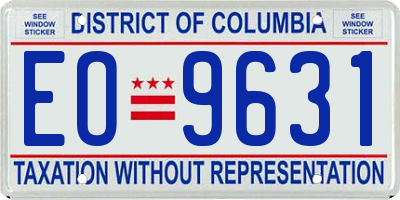 SEE WINDOW STICKER

DISTRICT OF COLUMBIA

SEE WINDOW STICKER

EO 9631

TAXATION WITHOUT REPRESENTATION